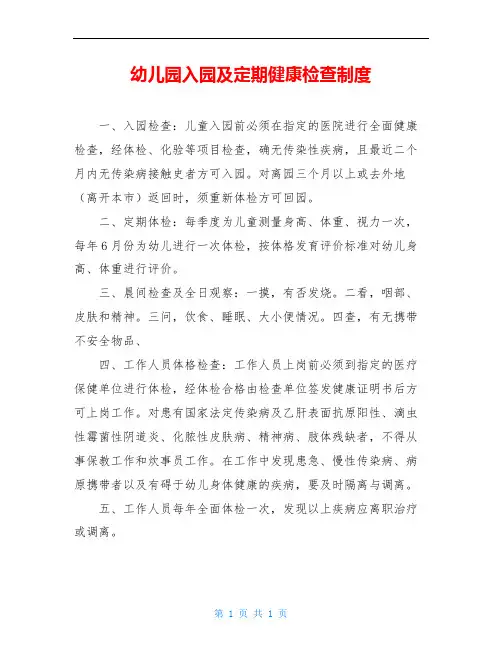 幼儿园入园及定期健康检查制度

一、入园检查：儿童入园前必须在指定的医院进行全面健康检查，经体检、化验等项目检查，确无传染性疾病，且最近二个月内无传染病接触史者方可入园。对离园三个月以上或去外地（离开本市）返回时，须重新体检方可回园。

二、定期体检：每季度为儿童测量身高、体重、视力一次，每年6月份为幼儿进行一次体检，按体格发育评价标准对幼儿身高、体重进行评价。

三、晨间检查及全日观察：一摸，有否发烧。二看，咽部、皮肤和精神。三问，饮食、睡眠、大小便情况。四查，有无携带不安全物品、

四、工作人员体格检查：工作人员上岗前必须到指定的医疗保健单位进行体检，经体检合格由检查单位签发健康证明书后方可上岗工作。对患有国家法定传染病及乙肝表面抗原阳性、滴虫性霉菌性阴道炎、化脓性皮肤病、精神病、肢体残缺者，不得从事保教工作和炊事员工作。在工作中发现患急、慢性传染病、病原携带者以及有碍于幼儿身体健康的疾病，要及时隔离与调离。

五、工作人员每年全面体检一次，发现以上疾病应离职治疗或调离。

第 1 页 共 1 页